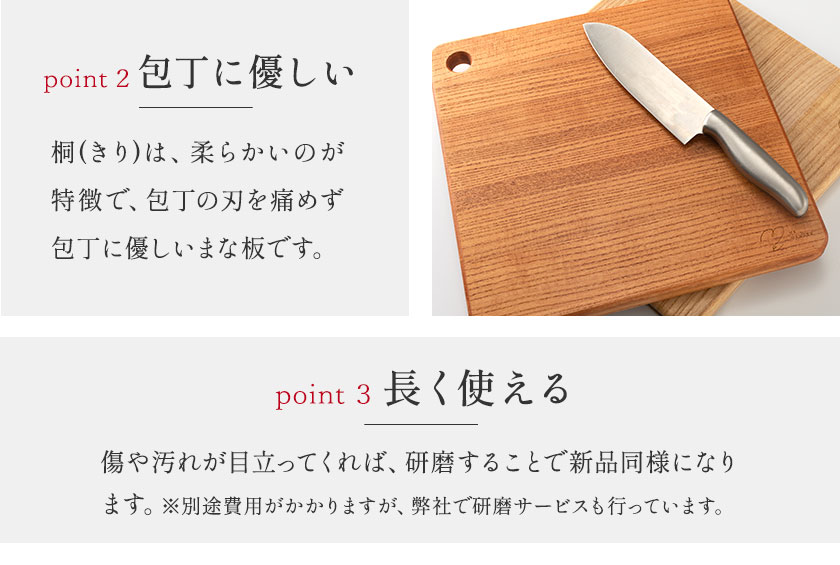 point 2 包丁に優しい

桐(きり)は、柔らかいのが特徴で、包丁の刃を痛めず包丁に優しいまな板です。

point 3 長く使える

傷や汚れが目立ってくれば、研磨することで新品同様になります。※別途費用がかかりますが、弊社で研磨サービスも行っています。